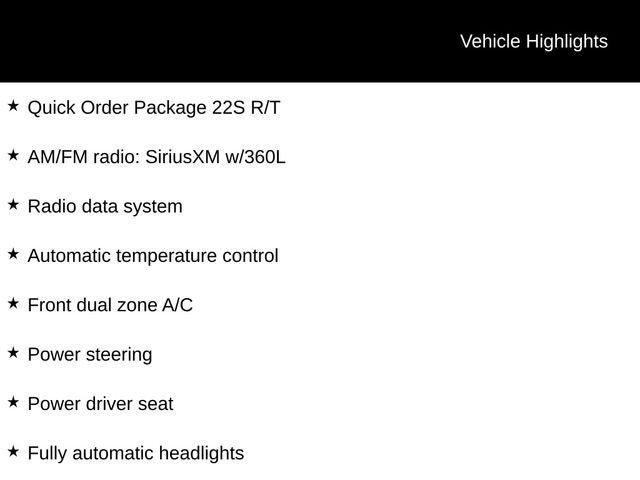 Vehicle Highlights

★ Quick Order Package 22S R/T

★ AM/FM radio: SiriusXM w/360L

★ Radio data system

★ Automatic temperature control

★ Front dual zone A/C

★ Power steering

★ Power driver seat

★ Fully automatic headlights